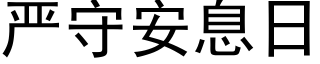 严守安息日